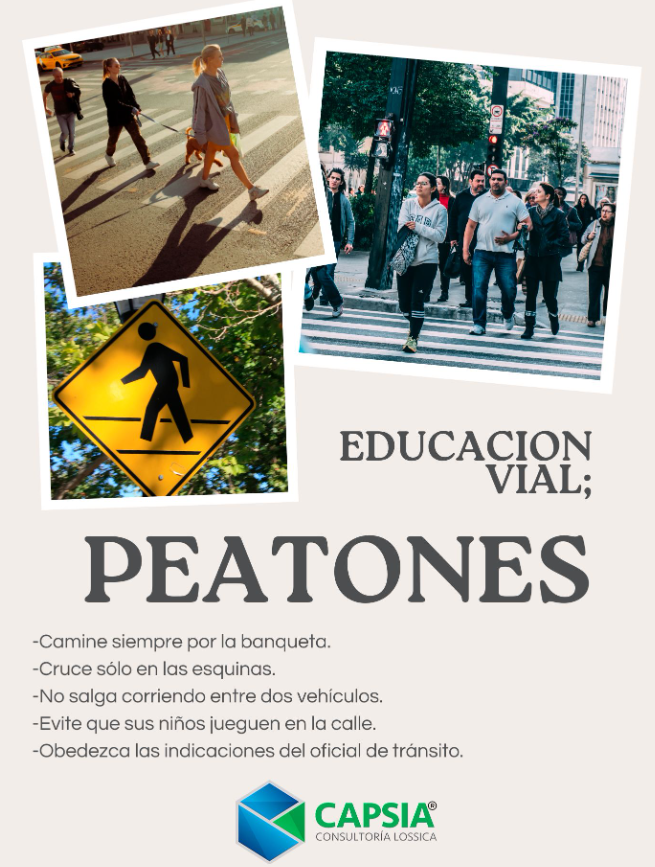 EDUCACION VIAL;

PEATONES

-Camine siempre por la banqueta.
-Cruce sólo en las esquinas.
-No salga corriendo entre dos vehículos.
-Evite que sus niños jueguen en la calle.
-Obedezca las indicaciones del oficial de tránsito.

CAPSIA®
CONSULTORÍA LOSSICA